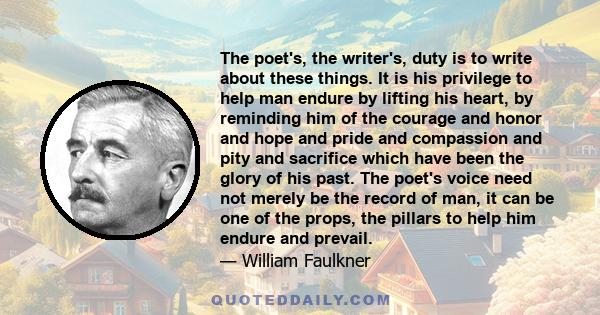 The poet's, the writer's, duty is to write about these things. It is his privilege to help man endure by lifting his heart, by reminding him of the courage and honor and hope and pride and compassion and pity and sacrifice which have been the glory of his past. The poet's voice need not merely be the record of man, it can be one of the props, the pillars to help him endure and prevail.

— William Faulkner

QUOTEDDAILY.COM